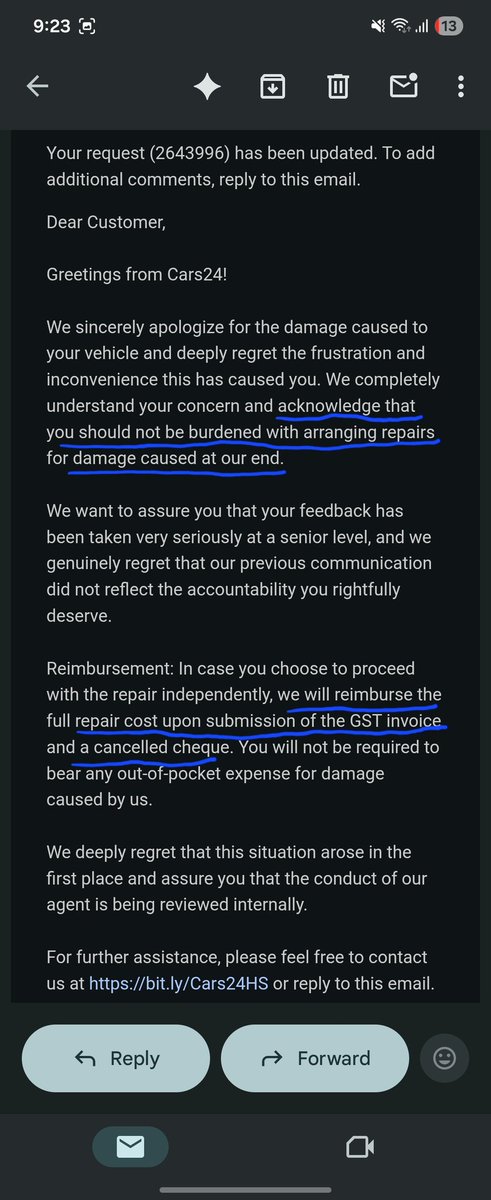 9:23

13

Your request (2643996) has been updated. To add additional comments, reply to this email.

Dear Customer,

Greetings from Cars24!

We sincerely apologize for the damage caused to your vehicle and deeply regret the frustration and inconvenience this has caused you. We completely understand your concern and acknowledge that you should not be burdened with arranging repairs for damage caused at our end.

We want to assure you that your feedback has been taken very seriously at a senior level, and we genuinely regret that our previous communication did not reflect the accountability you rightfully deserve.

Reimbursement: In case you choose to proceed with the repair independently, we will reimburse the full repair cost upon submission of the GST invoice and a cancelled cheque. You will not be required to bear any out-of-pocket expense for damage caused by us.

We deeply regret that this situation arose in the first place and assure you that the conduct of our agent is being reviewed internally.

For further assistance, please feel free to contact us at https://bit.ly/Cars24HS or reply to this email.

Reply

Forward